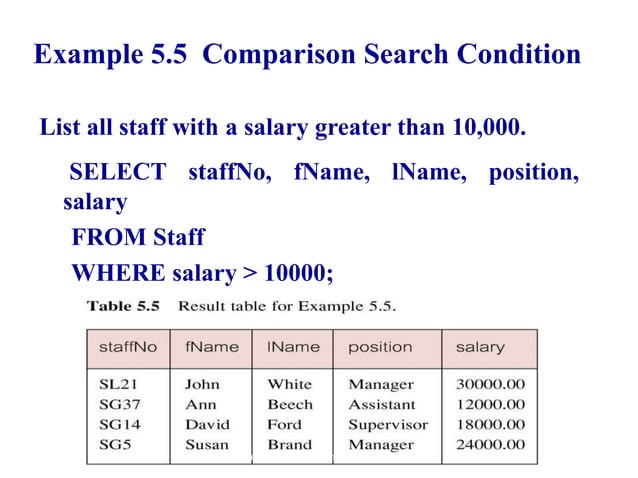 Example 5.5 Comparison Search Condition

List all staff with a salary greater than 10,000.

SELECT staffNo, fName, lName, position, salary
FROM Staff
WHERE salary > 10000;

Table 5.5 Result table for Example 5.5.

| staffNo | fName | lName | position | salary |
|---|---|---|---|---|
| SL21 | John | White | Manager | 30000.00 |
| SG37 | Ann | Beech | Assistant | 12000.00 |
| SG14 | David | Ford | Supervisor | 18000.00 |
| SG5 | Susan | Brand | Manager | 24000.00 |